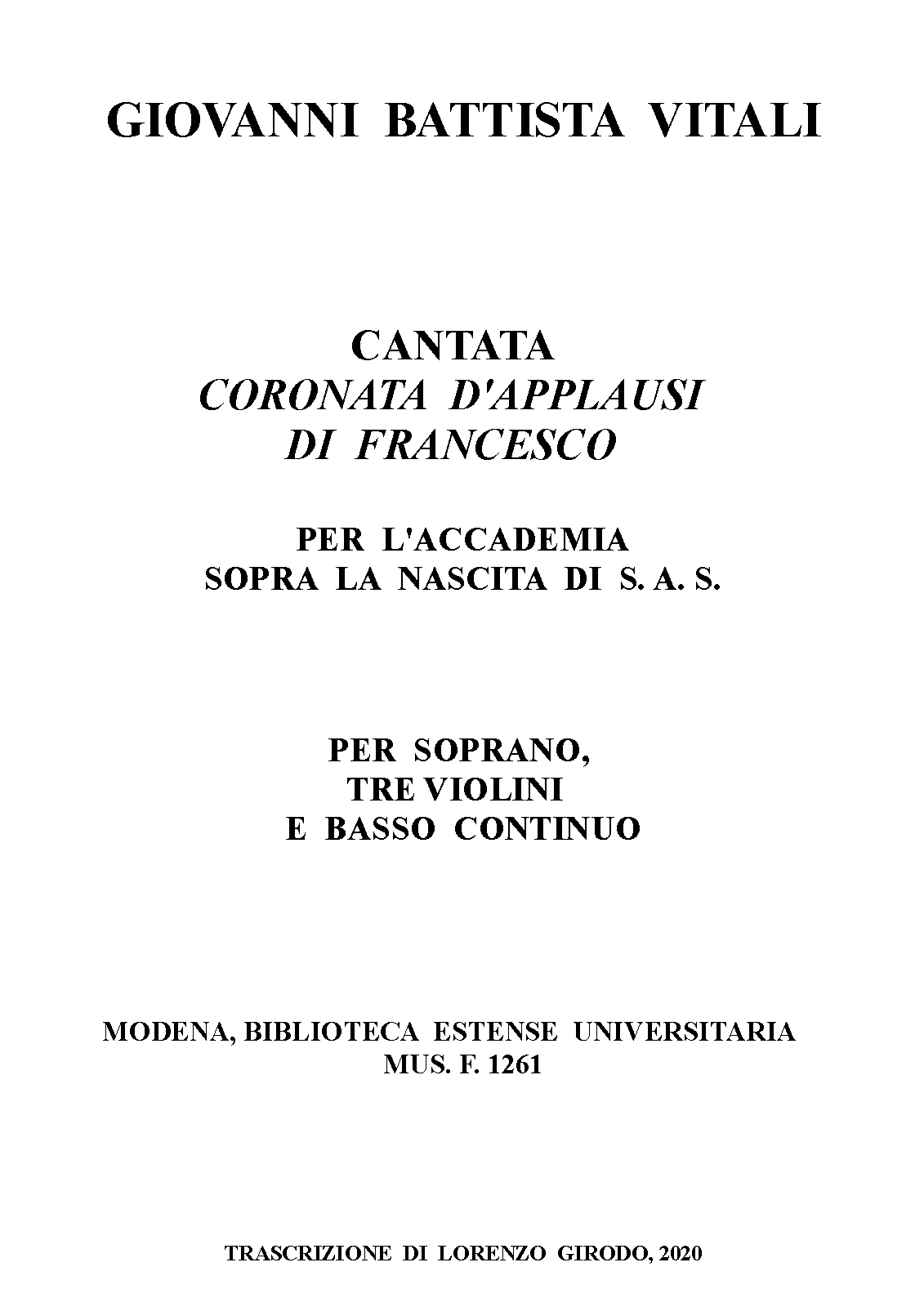 GIOVANNI BATTISTA VITALI

CANTATA
CORONATA D'APPLAUSI
DI FRANCESCO

PER L'ACCADEMIA
SOPRA LA NASCITA DI S. A. S.

PER SOPRANO,
TRE VIOLINI
E BASSO CONTINUO

MODENA, BIBLIOTECA ESTENSE UNIVERSITARIA
MUS. F. 1261

TRASCRIZIONE DI LORENZO GIRODO, 2020